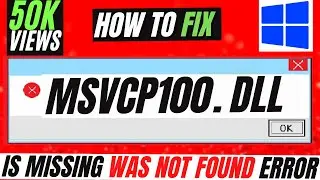 50K VIEWS

HOW TO FIX

MSVCP100. DLL

OK

IS MISSING WAS NOT FOUND ERROR